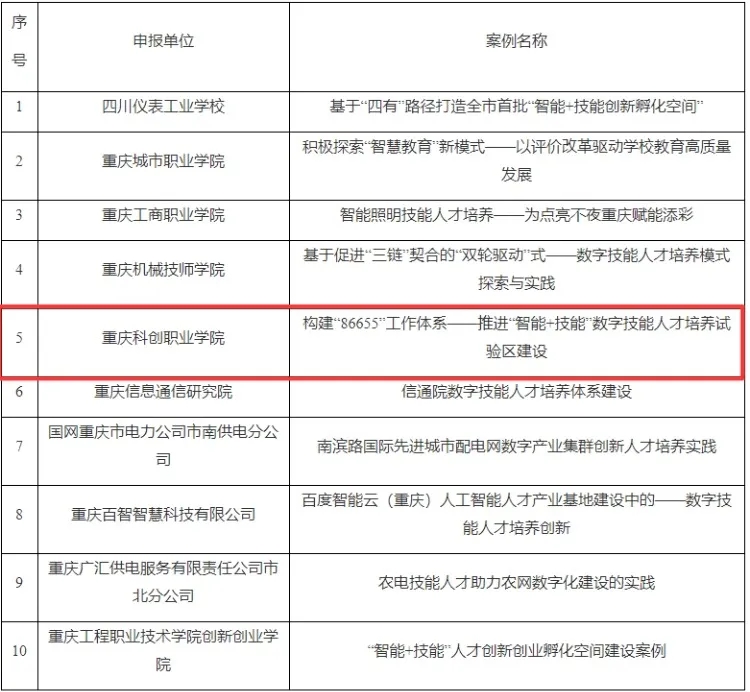 | 序号 | 申报单位 | 案例名称 |
|---|---|---|
| 1 | 四川仪表工业学校 | 基于“四有”路径打造全市首批“智能+技能创新孵化空间” |
| 2 | 重庆城市职业学院 | 积极探索“智慧教育”新模式——以评价改革驱动学校教育高质量发展 |
| 3 | 重庆工商职业学院 | 智能照明技能人才培养——为点亮不夜重庆赋能添彩 |
| 4 | 重庆机械技师学院 | 基于促进“三链”契合的“双轮驱动”式——数字技能人才培养模式探索与实践 |
| 5 | 重庆科创职业学院 | 构建“86655”工作体系——推进“智能+技能”数字技能人才培养试验区建设 |
| 6 | 重庆信息通信研究院 | 信通院数字技能人才培养体系建设 |
| 7 | 国网重庆市电力公司市南供电分公司 | 南滨路国际先进城市配电网数字产业集群创新人才培养实践 |
| 8 | 重庆百智智慧科技有限公司 | 百度智能云（重庆）人工智能人才产业基地建设中的——数字技能人才培养创新 |
| 9 | 重庆广汇供电服务有限责任公司市北分公司 | 农电技能人才助力农网数字化建设的实践 |
| 10 | 重庆工程职业技术学院创新创业学院 | “智能+技能”人才创新创业孵化空间建设案例 |